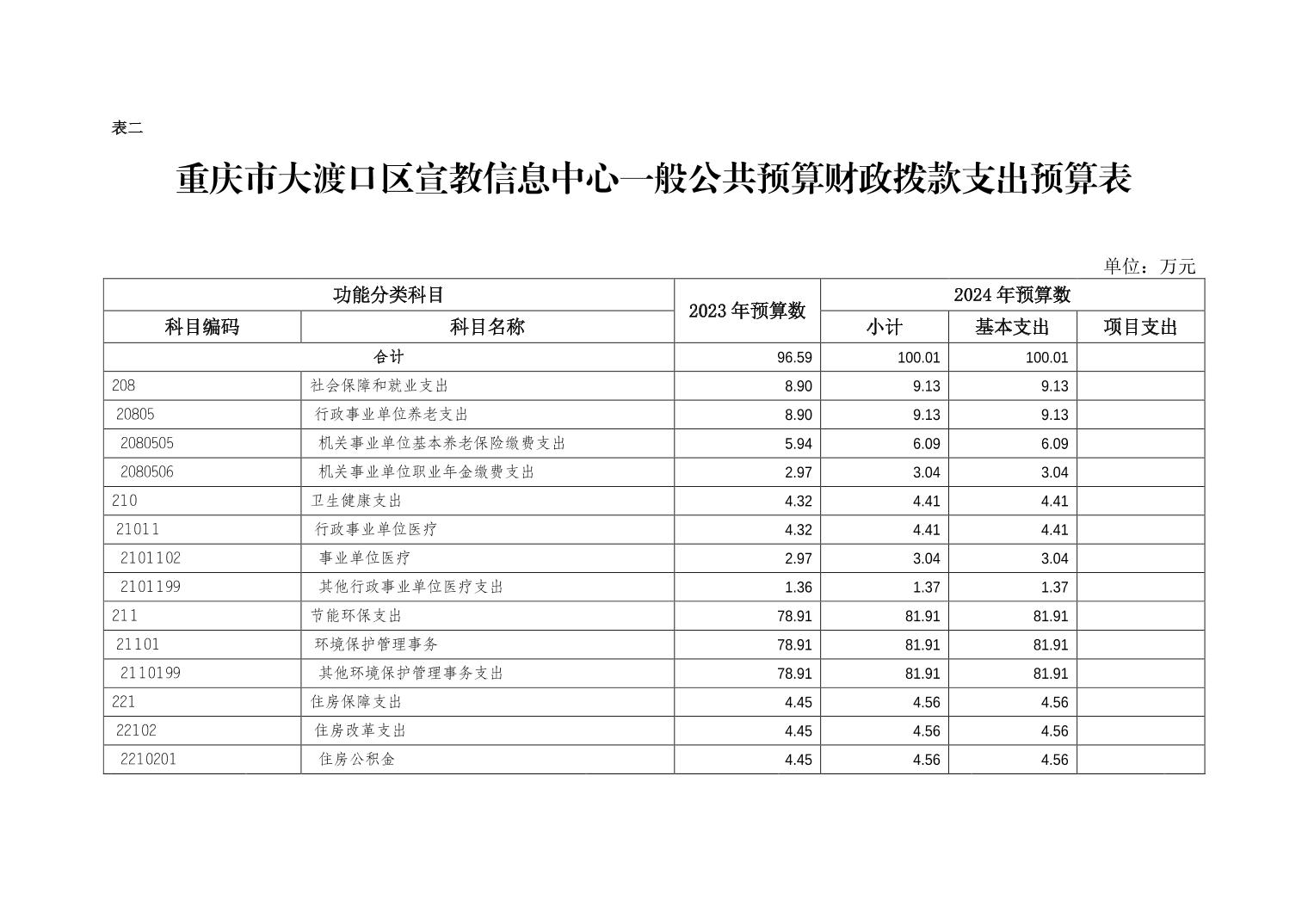 表二

重庆市大渡口区宣教信息中心一般公共预算财政拨款支出预算表

单位：万元

| 功能分类科目 | | 2023年预算数 | 2024年预算数 | | |
|---|---|---|---|---|---|
| 科目编码 | 科目名称 | | 小计 | 基本支出 | 项目支出 |
| 合计 | | 96.59 | 100.01 | 100.01 | |
| 208 | 社会保障和就业支出 | 8.90 | 9.13 | 9.13 | |
| 20805 | 行政事业单位养老支出 | 8.90 | 9.13 | 9.13 | |
| 2080505 | 机关事业单位基本养老保险缴费支出 | 5.94 | 6.09 | 6.09 | |
| 2080506 | 机关事业单位职业年金缴费支出 | 2.97 | 3.04 | 3.04 | |
| 210 | 卫生健康支出 | 4.32 | 4.41 | 4.41 | |
| 21011 | 行政事业单位医疗 | 4.32 | 4.41 | 4.41 | |
| 2101102 | 事业单位医疗 | 2.97 | 3.04 | 3.04 | |
| 2101199 | 其他行政事业单位医疗支出 | 1.36 | 1.37 | 1.37 | |
| 211 | 节能环保支出 | 78.91 | 81.91 | 81.91 | |
| 21101 | 环境保护管理事务 | 78.91 | 81.91 | 81.91 | |
| 2110199 | 其他环境保护管理事务支出 | 78.91 | 81.91 | 81.91 | |
| 221 | 住房保障支出 | 4.45 | 4.56 | 4.56 | |
| 22102 | 住房改革支出 | 4.45 | 4.56 | 4.56 | |
| 2210201 | 住房公积金 | 4.45 | 4.56 | 4.56 | |